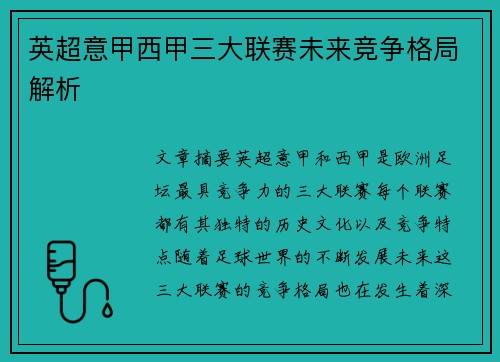 英超意甲西甲三大联赛未来竞争格局解析

文章摘要英超意甲和西甲是欧洲足坛最具竞争力的三大联赛每个联赛都有其独特的历史文化以及竞争特点随着足球世界的不断发展未来这三大联赛的竞争格局也在发生着深